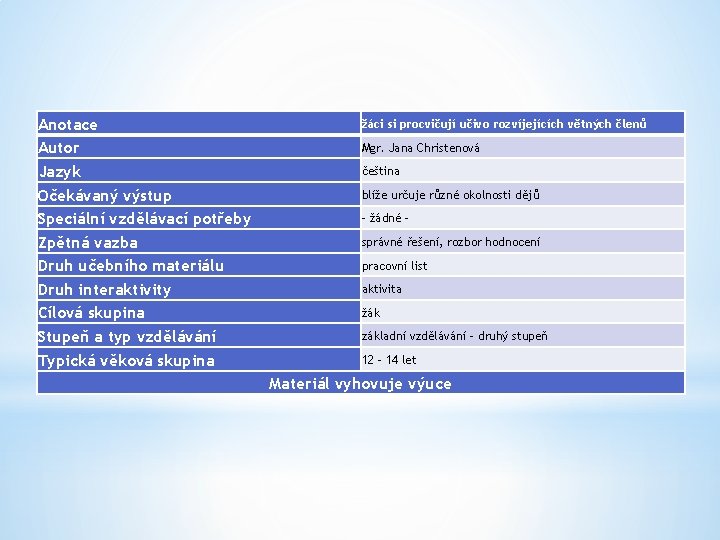 | Anotace | žáci si procvičují učivo rozvíjejících větných členů |
|---|---|
| Autor | Mgr. Jana Christenová |
| Jazyk | čeština |
| Očekávaný výstup | blíže určuje různé okolnosti dějů |
| Speciální vzdělávací potřeby | - žádné - |
| Zpětná vazba | správné řešení, rozbor hodnocení |
| Druh učebního materiálu | pracovní list |
| Druh interaktivity | aktivita |
| Cílová skupina | žák |
| Stupeň a typ vzdělávání | základní vzdělávání - druhý stupeň |
| Typická věková skupina | 12 - 14 let |
| Materiál vyhovuje výuce | |